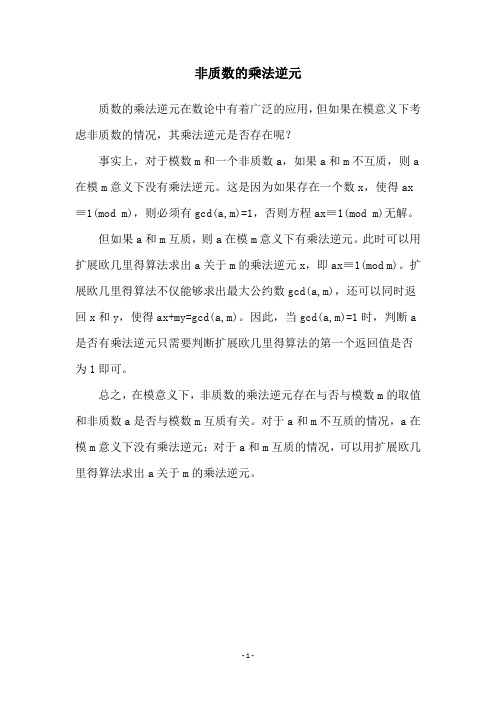 非质数的乘法逆元

质数的乘法逆元在数论中有着广泛的应用，但如果在模意义下考虑非质数的情况，其乘法逆元是否存在呢？

事实上，对于模数 m 和一个非质数 a，如果 a 和 m 不互质，则 a 在模 m 意义下没有乘法逆元。这是因为如果存在一个数 x，使得 ax≡1(mod m)，则必须有 gcd(a,m)=1，否则方程 ax≡1(mod m)无解。

但如果 a 和 m 互质，则 a 在模 m 意义下有乘法逆元。此时可以用扩展欧几里得算法求出 a 关于 m 的乘法逆元 x，即 ax≡1(mod m)。扩展欧几里得算法不仅能够求出最大公约数 gcd(a,m)，还可以同时返回 x 和 y，使得 ax+my=gcd(a,m)。因此，当 gcd(a,m)=1 时，判断 a 是否有乘法逆元只需要判断扩展欧几里得算法的第一个返回值是否为 1 即可。

总之，在模意义下，非质数的乘法逆元存在与否与模数 m 的取值和非质数 a 是否与模数 m 互质有关。对于 a 和 m 不互质的情况，a 在模 m 意义下没有乘法逆元；对于 a 和 m 互质的情况，可以用扩展欧几里得算法求出 a 关于 m 的乘法逆元。

- 1 -